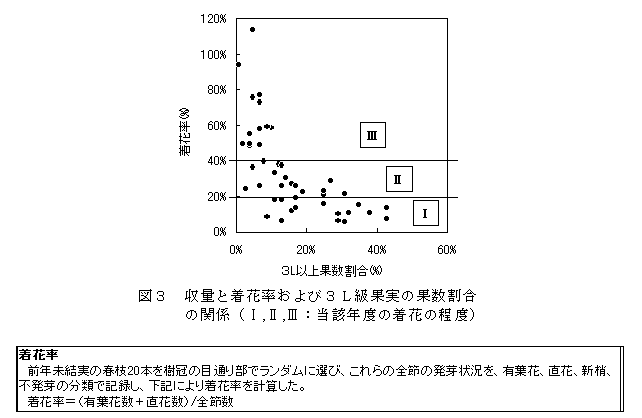 120%

100%

80%

60%

40%

20%

0%

着花率(%)

Ⅲ

Ⅱ

Ⅰ

0%　　20%　　40%　　60%

3L以上果数割合(%)

図３　収量と着花率および３Ｌ級果実の果数割合の関係（Ⅰ,Ⅱ,Ⅲ：当該年度の着花の程度）

着花率
前年未結実の春枝20本を樹冠の目通り部でランダムに選び、これらの全節の発芽状況を、有葉花、直花、新梢、不発芽の分類で記録し、下記により着花率を計算した。
着花率＝(有葉花数＋直花数)/全節数